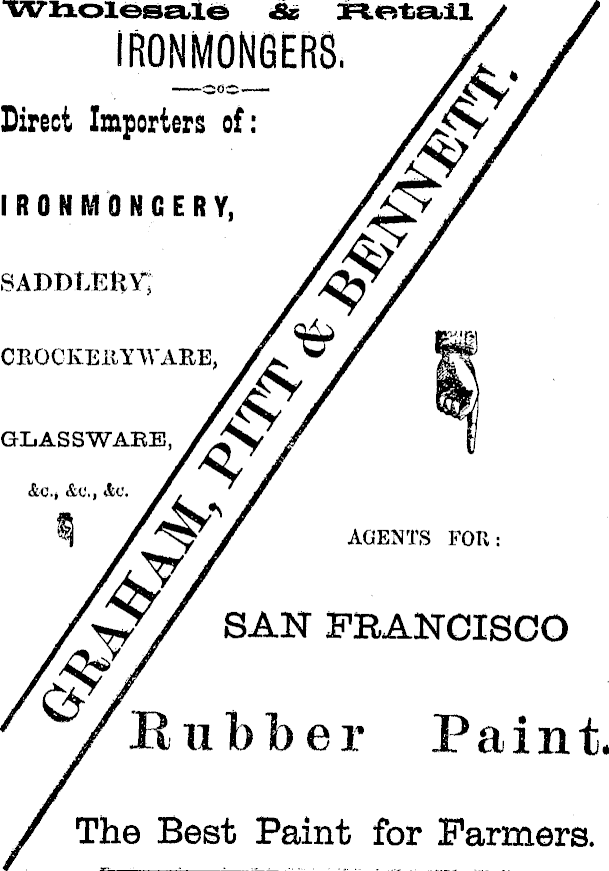 Wholesale & Retail
IRONMONGERS.

Direct Importers of:

IRONMONGERY,

SADDLERY,

CROCKERYWARE,

GLASSWARE,

&c., &c., &c.

GRAHAM, PITT & BENNETT.

AGENTS FOR:

SAN FRANCISCO

Rubber Paint.

The Best Paint for Farmers.